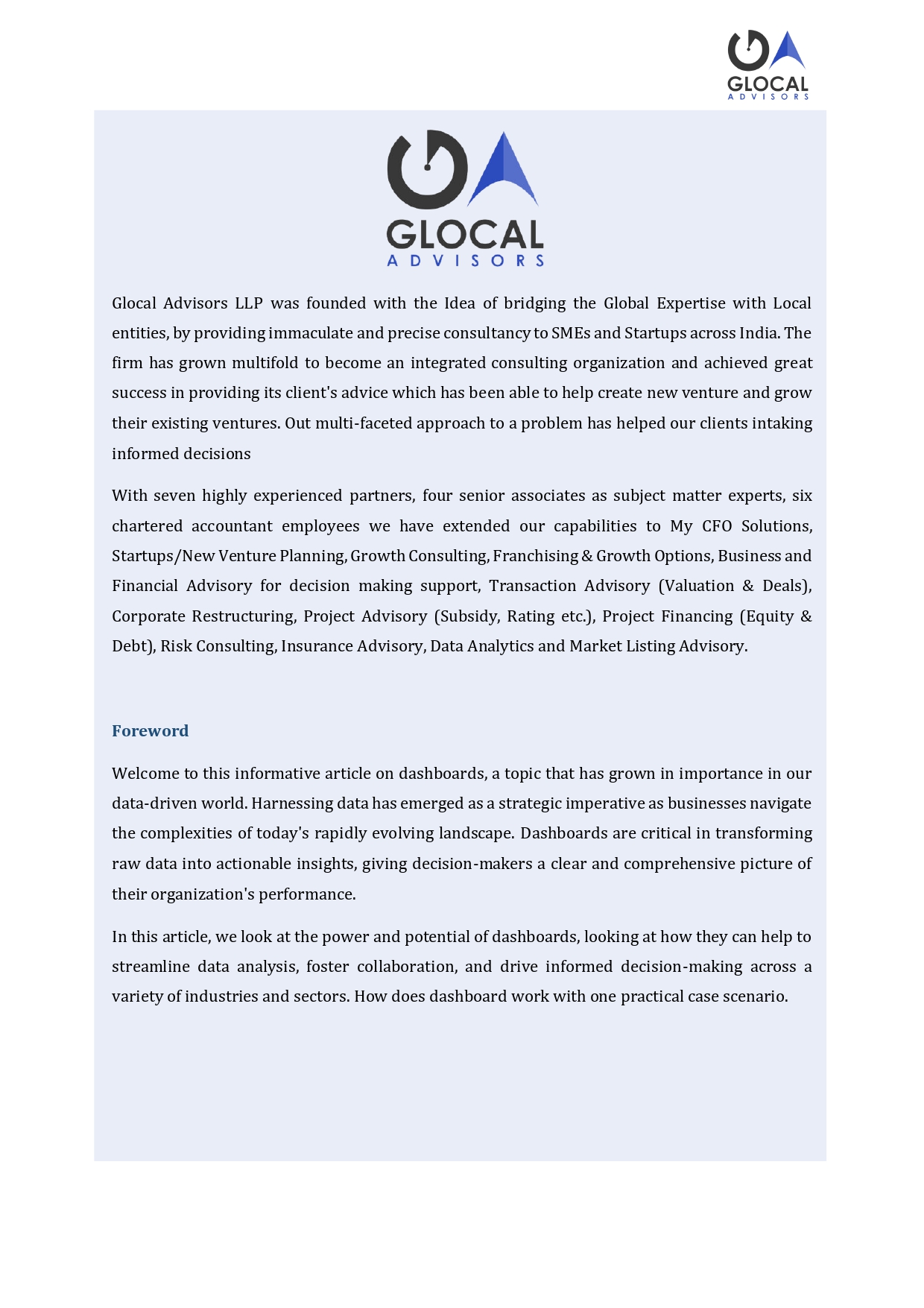 GLOCAL
ADVISORS

GLOCAL
ADVISORS

Glocal Advisors LLP was founded with the Idea of bridging the Global Expertise with Local entities, by providing immaculate and precise consultancy to SMEs and Startups across India. The firm has grown multifold to become an integrated consulting organization and achieved great success in providing its client's advice which has been able to help create new venture and grow their existing ventures. Out multi-faceted approach to a problem has helped our clients intaking informed decisions

With seven highly experienced partners, four senior associates as subject matter experts, six chartered accountant employees we have extended our capabilities to My CFO Solutions, Startups/New Venture Planning, Growth Consulting, Franchising & Growth Options, Business and Financial Advisory for decision making support, Transaction Advisory (Valuation & Deals), Corporate Restructuring, Project Advisory (Subsidy, Rating etc.), Project Financing (Equity & Debt), Risk Consulting, Insurance Advisory, Data Analytics and Market Listing Advisory.

Foreword

Welcome to this informative article on dashboards, a topic that has grown in importance in our data-driven world. Harnessing data has emerged as a strategic imperative as businesses navigate the complexities of today's rapidly evolving landscape. Dashboards are critical in transforming raw data into actionable insights, giving decision-makers a clear and comprehensive picture of their organization's performance.

In this article, we look at the power and potential of dashboards, looking at how they can help to streamline data analysis, foster collaboration, and drive informed decision-making across a variety of industries and sectors. How does dashboard work with one practical case scenario.